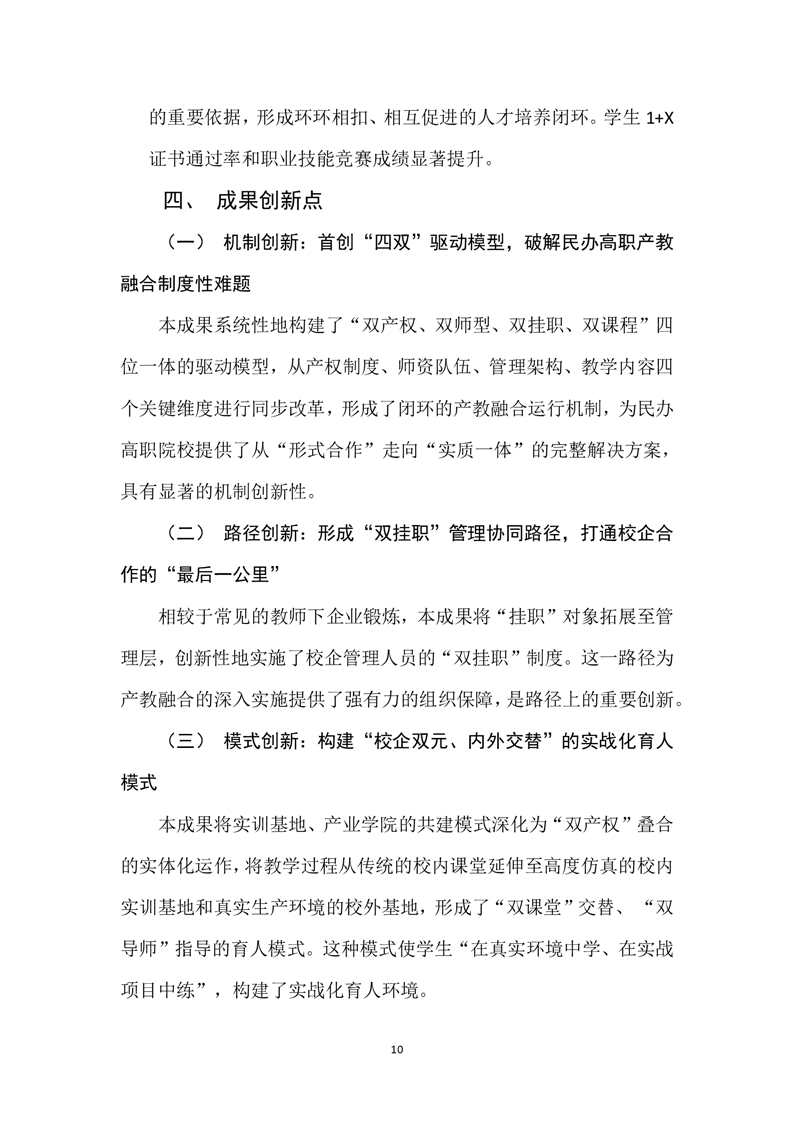 的重要依据，形成环环相扣、相互促进的人才培养闭环。学生 1+X 证书通过率和职业技能竞赛成绩显著提升。

四、 成果创新点

（一） 机制创新：首创“四双”驱动模型，破解民办高职产教融合制度性难题

本成果系统性地构建了“双产权、双师型、双挂职、双课程”四位一体的驱动模型，从产权制度、师资队伍、管理架构、教学内容四个关键维度进行同步改革，形成了闭环的产教融合运行机制，为民办高职院校提供了从“形式合作”走向“实质一体”的完整解决方案，具有显著的机制创新性。

（二） 路径创新：形成“双挂职”管理协同路径，打通校企合作的“最后一公里”

相较于常见的教师下企业锻炼，本成果将“挂职”对象拓展至管理层，创新性地实施了校企管理人员的“双挂职”制度。这一路径为产教融合的深入实施提供了强有力的组织保障，是路径上的重要创新。

（三） 模式创新：构建“校企双元、内外交替”的实战化育人模式

本成果将实训基地、产业学院的共建模式深化为“双产权”叠合的实体化运作，将教学过程从传统的校内课堂延伸至高度仿真的校内实训基地和真实生产环境的校外基地，形成了“双课堂”交替、“双导师”指导的育人模式。这种模式使学生“在真实环境中学、在实战项目中练”，构建了实战化育人环境。

10